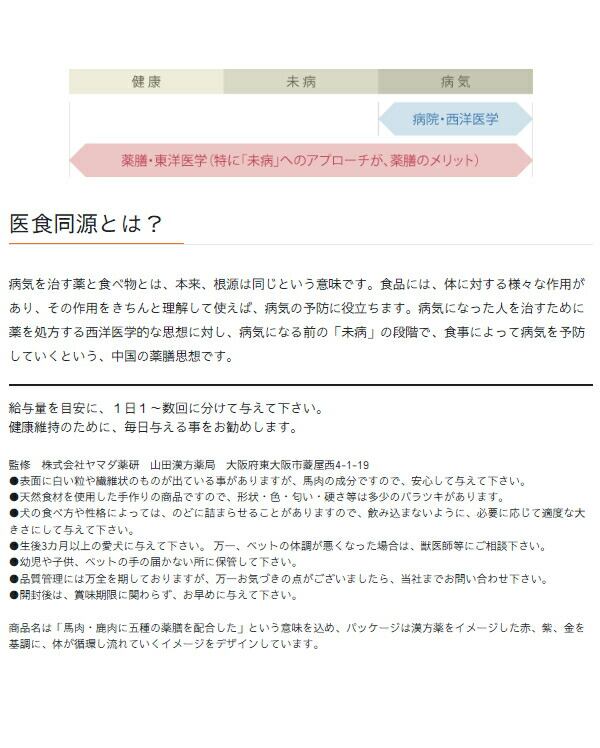 健康 未病 病気

病院・西洋医学

薬膳・東洋医学(特に「未病」へのアプローチが、薬膳のメリット)

医食同源とは？

病気を治す薬と食べ物とは、本来、根源は同じという意味です。食品には、体に対する様々な作用があり、その作用をきちんと理解して使えば、病気の予防に役立ちます。病気になった人を治すために薬を処方する西洋医学的な思想に対し、病気になる前の「未病」の段階で、食事によって病気を予防していくという、中国の薬膳思想です。

給与量を目安に、1日1～数回に分けて与えて下さい。
健康維持のために、毎日与える事をお勧めします。

監修 株式会社ヤマダ薬研 山田漢方薬局 大阪府東大阪市菱屋西4-1-19
●表面に白い粒や繊維状のものが出ている事がありますが、馬肉の成分ですので、安心して与えて下さい。
●天然食材を使用した手作りの商品ですので、形状・色・匂い・硬さ等は多少のバラツキがあります。
●犬の食べ方や性格によっては、のどに詰まらせることがありますので、飲み込まないように、必要に応じて適度な大きさにして与えて下さい。
●生後3カ月以上の愛犬に与えて下さい。万一、ペットの体調が悪くなった場合は、獣医師等にご相談下さい。
●幼児や子供、ペットの手の届かない所に保管して下さい。
●品質管理には万全を期しておりますが、万一お気づきの点がございましたら、当社までお問い合わせ下さい。
●開封後は、賞味期限に関わらず、お早めに与えて下さい。

商品名は「馬肉・鹿肉に五種の薬膳を配合した」という意味を込め、パッケージは漢方薬をイメージした赤、紫、金を基調に、体が循環し流れていくイメージをデザインしています。